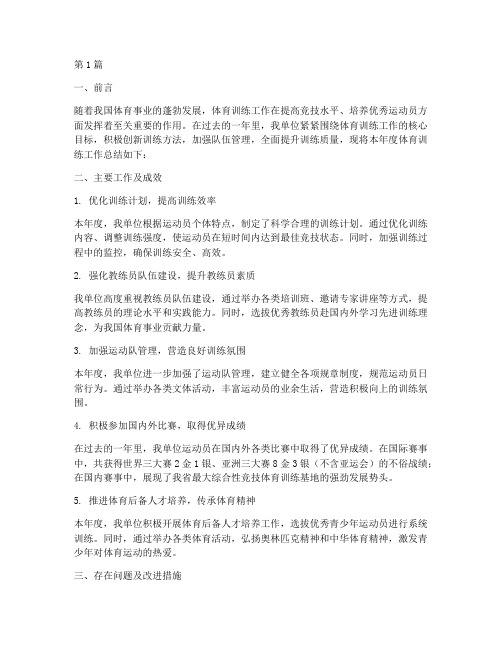 第1篇

一、前言

随着我国体育事业的蓬勃发展，体育训练工作在提高竞技水平、培养优秀运动员方面发挥着至关重要的作用。在过去的一年里，我单位紧紧围绕体育训练工作的核心目标，积极创新训练方法，加强队伍管理，全面提升训练质量，现将本年度体育训练工作总结如下：

二、主要工作及成效

1. 优化训练计划，提高训练效率

本年度，我单位根据运动员个体特点，制定了科学合理的训练计划。通过优化训练内容、调整训练强度，使运动员在短时间内达到最佳竞技状态。同时，加强训练过程中的监控，确保训练安全、高效。

2. 强化教练员队伍建设，提升教练员素质

我单位高度重视教练员队伍建设，通过举办各类培训班、邀请专家讲座等方式，提高教练员的理论水平和实践能力。同时，选拔优秀教练员赴国内外学习先进训练理念，为我国体育事业贡献力量。

3. 加强运动队管理，营造良好训练氛围

本年度，我单位进一步加强了运动队管理，建立健全各项规章制度，规范运动员日常行为。通过举办各类文体活动，丰富运动员的业余生活，营造积极向上的训练氛围。

4. 积极参加国内外比赛，取得优异成绩

在过去的一年里，我单位运动员在国内外各类比赛中取得了优异成绩。在国际赛事中，共获得世界三大赛2金1银、亚洲三大赛8金3银（不含亚运会）的不俗战绩；在国内赛事中，展现了我省最大综合性竞技体育训练基地的强劲发展势头。

5. 推进体育后备人才培养，传承体育精神

本年度，我单位积极开展体育后备人才培养工作，选拔优秀青少年运动员进行系统训练。同时，通过举办各类体育活动，弘扬奥林匹克精神和中华体育精神，激发青少年对体育运动的热爱。

三、存在问题及改进措施